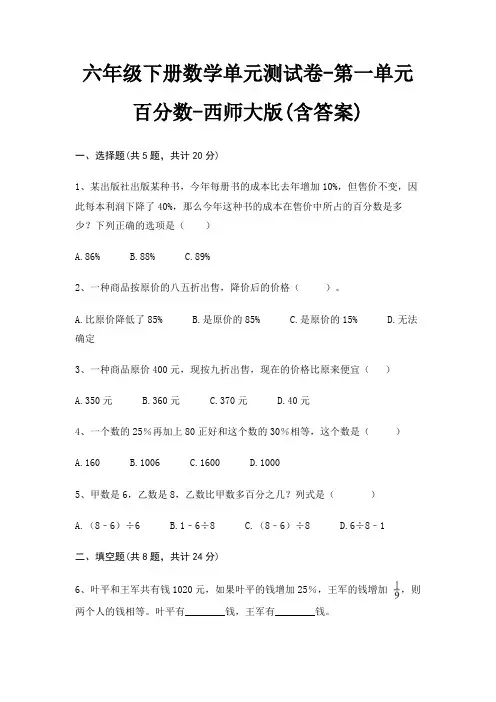 六年级下册数学单元测试卷-第一单元
百分数-西师大版(含答案)

一、选择题(共 5 题，共计 20 分)

1、某出版社出版某种书，今年每册书的成本比去年增加 10%，但售价不变，因此每本利润下降了 40%，那么今年这种书的成本在售价中所占的百分数是多少？下列正确的选项是（　　）

A. 86%　　B. 88%　　C. 89%

2、一种商品按原价的八五折出售，降价后的价格（　　）。

A. 比原价降低了 85%　　B. 是原价的 85%　　C. 是原价的 15%　　D. 无法确定

3、一种商品原价 400 元，现按九折出售，现在的价格比原来便宜（　　）

A. 350 元　　B. 360 元　　C. 370 元　　D. 40 元

4、一个数的 25%再加上 80 正好和这个数的 30%相等，这个数是（　　）

A. 160　　B. 1006　　C. 1600　　D. 1000

5、甲数是 6，乙数是 8，乙数比甲数多百分之几？列式是（　　）

A.（8－6）÷6　　B. 1－6÷8　　C.（8－6）÷8　　D. 6÷8－1

二、填空题(共 8 题，共计 24 分)

6、叶平和王军共有钱 1020 元，如果叶平的钱增加 25%，王军的钱增加 $\frac{1}{9}$，则两个人的钱相等。叶平有________钱，王军有________钱。